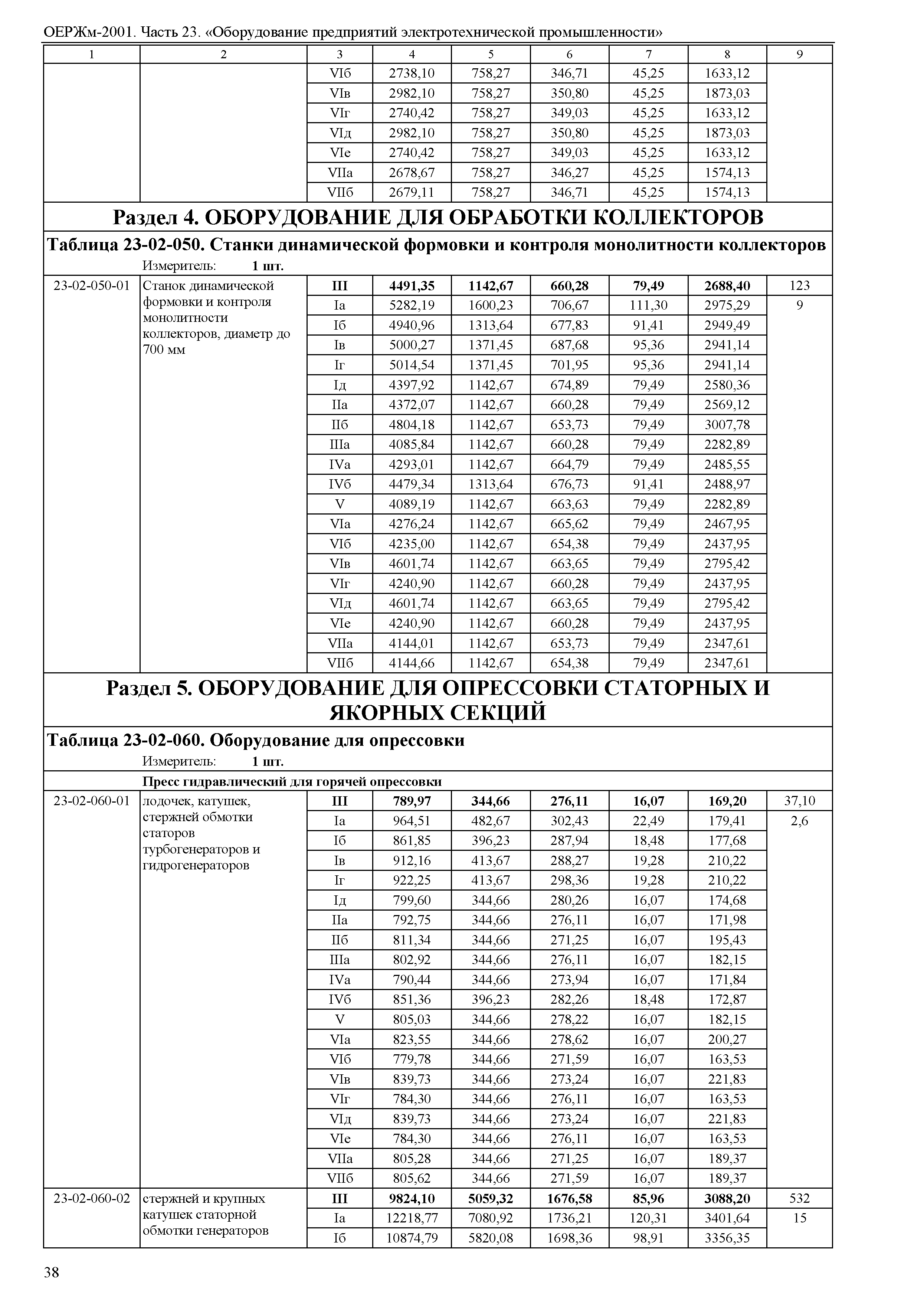 ОЕРЖм-2001. Часть 23. «Оборудование предприятий электротехнической промышленности»

| 1 | 2 | 3 | 4 | 5 | 6 | 7 | 8 | 9 |
|---|---|---|---|---|---|---|---|---|
| | | VIб | 2738,10 | 758,27 | 346,71 | 45,25 | 1633,12 | |
| | | VIв | 2982,10 | 758,27 | 350,80 | 45,25 | 1873,03 | |
| | | VIг | 2740,42 | 758,27 | 349,03 | 45,25 | 1633,12 | |
| | | VIд | 2982,10 | 758,27 | 350,80 | 45,25 | 1873,03 | |
| | | VIе | 2740,42 | 758,27 | 349,03 | 45,25 | 1633,12 | |
| | | VIIа | 2678,67 | 758,27 | 346,27 | 45,25 | 1574,13 | |
| | | VIIб | 2679,11 | 758,27 | 346,71 | 45,25 | 1574,13 | |

Раздел 4. ОБОРУДОВАНИЕ ДЛЯ ОБРАБОТКИ КОЛЛЕКТОРОВ

Таблица 23-02-050. Станки динамической формовки и контроля монолитности коллекторов

Измеритель: 1 шт.

| | | | | | | | | |
|---|---|---|---|---|---|---|---|---|
| 23-02-050-01 | Станок динамической формовки и контроля монолитности коллекторов, диаметр до 700 мм | III | 4491,35 | 1142,67 | 660,28 | 79,49 | 2688,40 | 123 |
| | | Iа | 5282,19 | 1600,23 | 706,67 | 111,30 | 2975,29 | 9 |
| | | Iб | 4940,96 | 1313,64 | 677,83 | 91,41 | 2949,49 | |
| | | Iв | 5000,27 | 1371,45 | 687,68 | 95,36 | 2941,14 | |
| | | Iг | 5014,54 | 1371,45 | 701,95 | 95,36 | 2941,14 | |
| | | Iд | 4397,92 | 1142,67 | 674,89 | 79,49 | 2580,36 | |
| | | IIа | 4372,07 | 1142,67 | 660,28 | 79,49 | 2569,12 | |
| | | IIб | 4804,18 | 1142,67 | 653,73 | 79,49 | 3007,78 | |
| | | IIIа | 4085,84 | 1142,67 | 660,28 | 79,49 | 2282,89 | |
| | | IVа | 4293,01 | 1142,67 | 664,79 | 79,49 | 2485,55 | |
| | | IVб | 4479,34 | 1313,64 | 676,73 | 91,41 | 2488,97 | |
| | | V | 4089,19 | 1142,67 | 663,63 | 79,49 | 2282,89 | |
| | | VIа | 4276,24 | 1142,67 | 665,62 | 79,49 | 2467,95 | |
| | | VIб | 4235,00 | 1142,67 | 654,38 | 79,49 | 2437,95 | |
| | | VIв | 4601,74 | 1142,67 | 663,65 | 79,49 | 2795,42 | |
| | | VIг | 4240,90 | 1142,67 | 660,28 | 79,49 | 2437,95 | |
| | | VIд | 4601,74 | 1142,67 | 663,65 | 79,49 | 2795,42 | |
| | | VIе | 4240,90 | 1142,67 | 660,28 | 79,49 | 2437,95 | |
| | | VIIа | 4144,01 | 1142,67 | 653,73 | 79,49 | 2347,61 | |
| | | VIIб | 4144,66 | 1142,67 | 654,38 | 79,49 | 2347,61 | |

Раздел 5. ОБОРУДОВАНИЕ ДЛЯ ОПРЕССОВКИ СТАТОРНЫХ И ЯКОРНЫХ СЕКЦИЙ

Таблица 23-02-060. Оборудование для опрессовки

Измеритель: 1 шт.

Пресс гидравлический для горячей опрессовки

| | | | | | | | | |
|---|---|---|---|---|---|---|---|---|
| 23-02-060-01 | лодочек, катушек, стержней обмотки статоров турбогенераторов и гидрогенераторов | III | 789,97 | 344,66 | 276,11 | 16,07 | 169,20 | 37,10 |
| | | Iа | 964,51 | 482,67 | 302,43 | 22,49 | 179,41 | 2,6 |
| | | Iб | 861,85 | 396,23 | 287,94 | 18,48 | 177,68 | |
| | | Iв | 912,16 | 413,67 | 288,27 | 19,28 | 210,22 | |
| | | Iг | 922,25 | 413,67 | 298,36 | 19,28 | 210,22 | |
| | | Iд | 799,60 | 344,66 | 280,26 | 16,07 | 174,68 | |
| | | IIа | 792,75 | 344,66 | 276,11 | 16,07 | 171,98 | |
| | | IIб | 811,34 | 344,66 | 271,25 | 16,07 | 195,43 | |
| | | IIIа | 802,92 | 344,66 | 276,11 | 16,07 | 182,15 | |
| | | IVа | 790,44 | 344,66 | 273,94 | 16,07 | 171,84 | |
| | | IVб | 851,36 | 396,23 | 282,26 | 18,48 | 172,87 | |
| | | V | 805,03 | 344,66 | 278,22 | 16,07 | 182,15 | |
| | | VIа | 823,55 | 344,66 | 278,62 | 16,07 | 200,27 | |
| | | VIб | 779,78 | 344,66 | 271,59 | 16,07 | 163,53 | |
| | | VIв | 839,73 | 344,66 | 273,24 | 16,07 | 221,83 | |
| | | VIг | 784,30 | 344,66 | 276,11 | 16,07 | 163,53 | |
| | | VIд | 839,73 | 344,66 | 273,24 | 16,07 | 221,83 | |
| | | VIе | 784,30 | 344,66 | 276,11 | 16,07 | 163,53 | |
| | | VIIа | 805,28 | 344,66 | 271,25 | 16,07 | 189,37 | |
| | | VIIб | 805,62 | 344,66 | 271,59 | 16,07 | 189,37 | |
| 23-02-060-02 | стержней и крупных катушек статорной обмотки генераторов | III | 9824,10 | 5059,32 | 1676,58 | 85,96 | 3088,20 | 532 |
| | | Iа | 12218,77 | 7080,92 | 1736,21 | 120,31 | 3401,64 | 15 |
| | | Iб | 10874,79 | 5820,08 | 1698,36 | 98,91 | 3356,35 | |

38